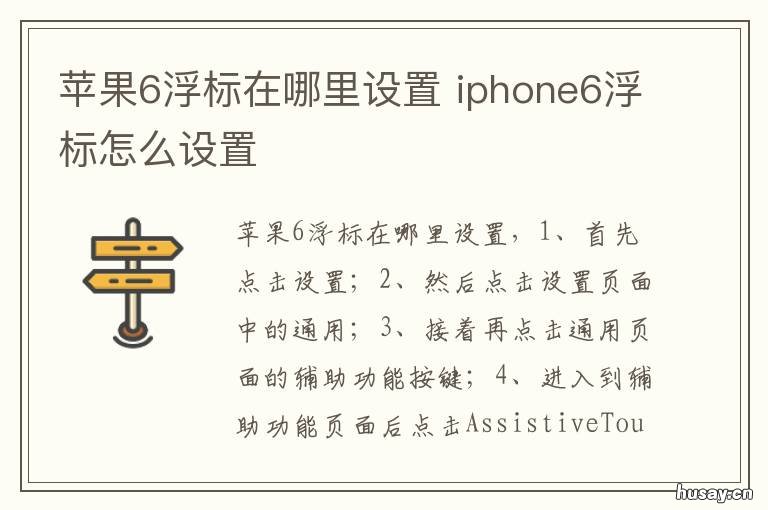 苹果6浮标在哪里设置 iphone6浮标怎么设置

苹果6浮标在哪里设置，1、首先点击设置；2、然后点击设置页面中的通用；3、接着再点击通用页面的辅助功能按键；4、进入到辅助功能页面后点击AssistiveTou

husay.cn